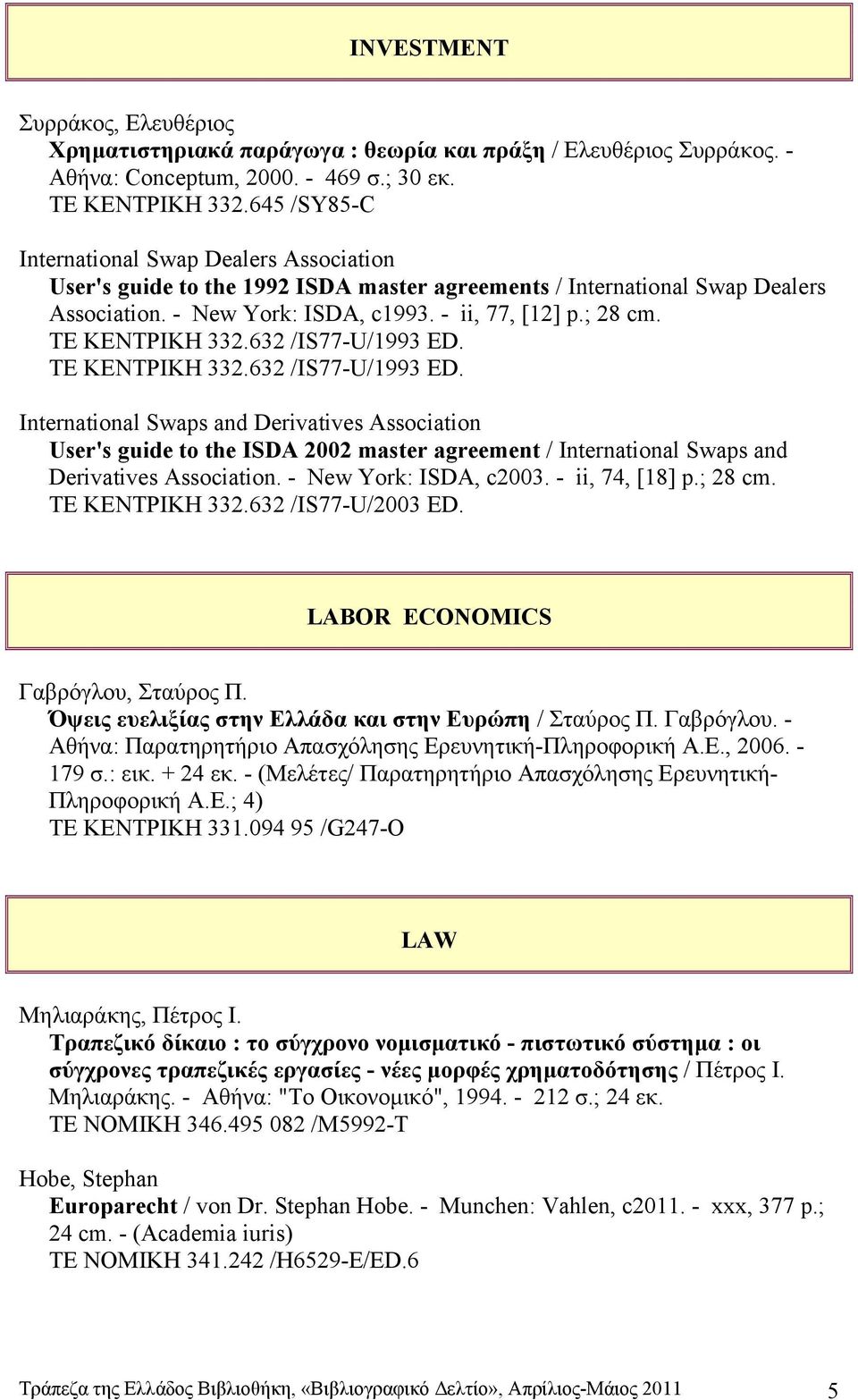 INVESTMENT

Συρράκος, Ελευθέριος
Χρηματιστηριακά παράγωγα : θεωρία και πράξη / Ελευθέριος Συρράκος. - Αθήνα: Conceptum, 2000. - 469 σ.; 30 εκ.
ΤΕ ΚΕΝΤΡΙΚΗ 332.645 /SY85-C

International Swap Dealers Association
User's guide to the 1992 ISDA master agreements / International Swap Dealers Association. - New York: ISDA, c1993. - ii, 77, [12] p.; 28 cm.
ΤΕ ΚΕΝΤΡΙΚΗ 332.632 /IS77-U/1993 ED.
ΤΕ ΚΕΝΤΡΙΚΗ 332.632 /IS77-U/1993 ED.

International Swaps and Derivatives Association
User's guide to the ISDA 2002 master agreement / International Swaps and Derivatives Association. - New York: ISDA, c2003. - ii, 74, [18] p.; 28 cm.
ΤΕ ΚΕΝΤΡΙΚΗ 332.632 /IS77-U/2003 ED.

LABOR ECONOMICS

Γαβρόγλου, Σταύρος Π.
Όψεις ευελιξίας στην Ελλάδα και στην Ευρώπη / Σταύρος Π. Γαβρόγλου. - Αθήνα: Παρατηρητήριο Απασχόλησης Ερευνητική-Πληροφορική Α.Ε., 2006. - 179 σ.: εικ. + 24 εκ. - (Μελέτες/ Παρατηρητήριο Απασχόλησης Ερευνητική-Πληροφορική Α.Ε.; 4)
ΤΕ ΚΕΝΤΡΙΚΗ 331.094 95 /G247-O

LAW

Μηλιαράκης, Πέτρος Ι.
Τραπεζικό δίκαιο : το σύγχρονο νομισματικό - πιστωτικό σύστημα : οι σύγχρονες τραπεζικές εργασίες - νέες μορφές χρηματοδότησης / Πέτρος Ι. Μηλιαράκης. - Αθήνα: "Το Οικονομικό", 1994. - 212 σ.; 24 εκ.
ΤΕ ΝΟΜΙΚΗ 346.495 082 /M5992-T

Hobe, Stephan
Europarecht / von Dr. Stephan Hobe. - Munchen: Vahlen, c2011. - xxx, 377 p.; 24 cm. - (Academia iuris)
ΤΕ ΝΟΜΙΚΗ 341.242 /H6529-E/ED.6

Τράπεζα της Ελλάδος Βιβλιοθήκη, «Βιβλιογραφικό Δελτίο», Απρίλιος-Μάιος 2011 5